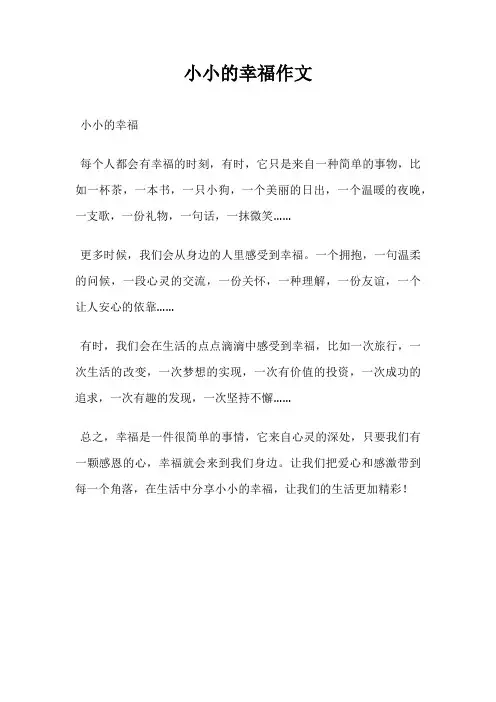 小小的幸福作文

小小的幸福

每个人都会有幸福的时刻，有时，它只是来自一种简单的事物，比如一杯茶，一本书，一只小狗，一个美丽的日出，一个温暖的夜晚，一支歌，一份礼物，一句话，一抹微笑……

更多时候，我们会从身边的人里感受到幸福。一个拥抱，一句温柔的问候，一段心灵的交流，一份关怀，一种理解，一份友谊，一个让人安心的依靠……

有时，我们会在生活的点点滴滴中感受到幸福，比如一次旅行，一次生活的改变，一次梦想的实现，一次有价值的投资，一次成功的追求，一次有趣的发现，一次坚持不懈……

总之，幸福是一件很简单的事情，它来自心灵的深处，只要我们有一颗感恩的心，幸福就会来到我们身边。让我们把爱心和感激带到每一个角落，在生活中分享小小的幸福，让我们的生活更加精彩！